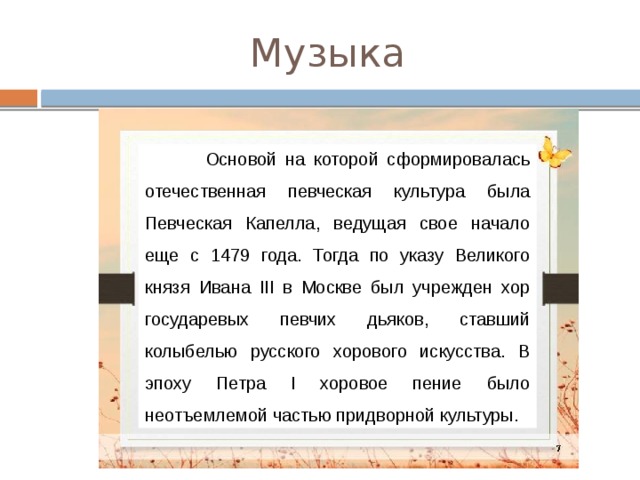 Музыка

Основой на которой сформировалась отечественная певческая культура была Певческая Капелла, ведущая свое начало еще с 1479 года. Тогда по указу Великого князя Ивана III в Москве был учрежден хор государевых певчих дьяков, ставший колыбелью русского хорового искусства. В эпоху Петра I хоровое пение было неотъемлемой частью придворной культуры.

7